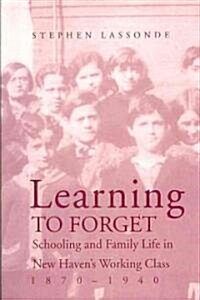 STEPHEN LASSONDE

Learning TO FORGET

Schooling and Family Life in New Haven's Working Class

1870–1940